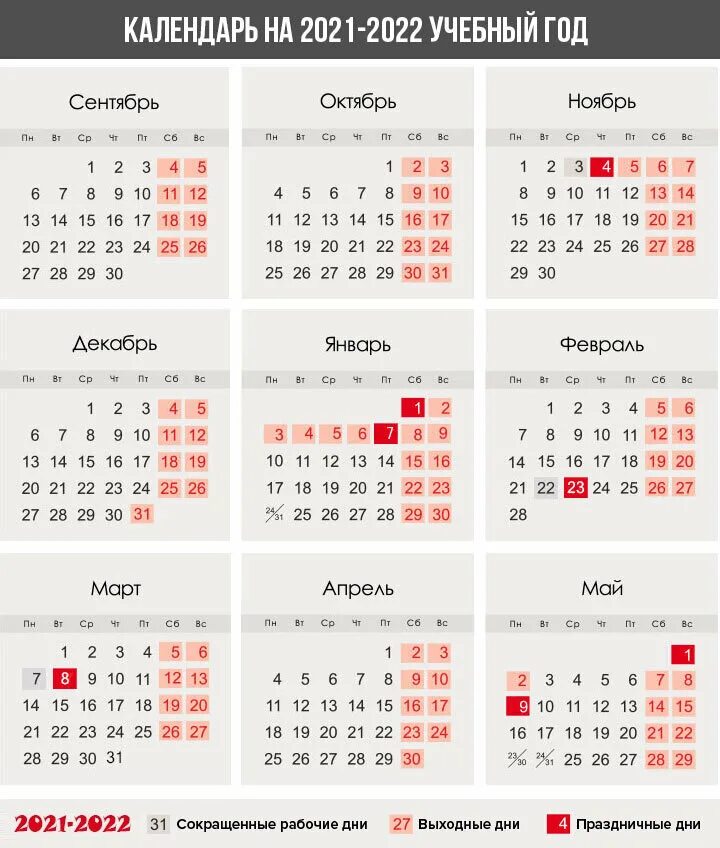 КАЛЕНДАРЬ НА 2021-2022 УЧЕБНЫЙ ГОД

Сентябрь

| Пн | Вт | Ср | Чт | Пт | Сб | Вс |
|---|---|---|---|---|---|---|
| | | 1 | 2 | 3 | 4 | 5 |
| 6 | 7 | 8 | 9 | 10 | 11 | 12 |
| 13 | 14 | 15 | 16 | 17 | 18 | 19 |
| 20 | 21 | 22 | 23 | 24 | 25 | 26 |
| 27 | 28 | 29 | 30 | | | |

Октябрь

| Пн | Вт | Ср | Чт | Пт | Сб | Вс |
|---|---|---|---|---|---|---|
| | | | | 1 | 2 | 3 |
| 4 | 5 | 6 | 7 | 8 | 9 | 10 |
| 11 | 12 | 13 | 14 | 15 | 16 | 17 |
| 18 | 19 | 20 | 21 | 22 | 23 | 24 |
| 25 | 26 | 27 | 28 | 29 | 30 | 31 |

Ноябрь

| Пн | Вт | Ср | Чт | Пт | Сб | Вс |
|---|---|---|---|---|---|---|
| 1 | 2 | 3 | 4 | 5 | 6 | 7 |
| 8 | 9 | 10 | 11 | 12 | 13 | 14 |
| 15 | 16 | 17 | 18 | 19 | 20 | 21 |
| 22 | 23 | 24 | 25 | 26 | 27 | 28 |
| 29 | 30 | | | | | |

Декабрь

| Пн | Вт | Ср | Чт | Пт | Сб | Вс |
|---|---|---|---|---|---|---|
| | | 1 | 2 | 3 | 4 | 5 |
| 6 | 7 | 8 | 9 | 10 | 11 | 12 |
| 13 | 14 | 15 | 16 | 17 | 18 | 19 |
| 20 | 21 | 22 | 23 | 24 | 25 | 26 |
| 27 | 28 | 29 | 30 | 31 | | |

Январь

| Пн | Вт | Ср | Чт | Пт | Сб | Вс |
|---|---|---|---|---|---|---|
| | | | | | 1 | 2 |
| 3 | 4 | 5 | 6 | 7 | 8 | 9 |
| 10 | 11 | 12 | 13 | 14 | 15 | 16 |
| 17 | 18 | 19 | 20 | 21 | 22 | 23 |
| 24/31 | 25 | 26 | 27 | 28 | 29 | 30 |

Февраль

| Пн | Вт | Ср | Чт | Пт | Сб | Вс |
|---|---|---|---|---|---|---|
| | 1 | 2 | 3 | 4 | 5 | 6 |
| 7 | 8 | 9 | 10 | 11 | 12 | 13 |
| 14 | 15 | 16 | 17 | 18 | 19 | 20 |
| 21 | 22 | 23 | 24 | 25 | 26 | 27 |
| 28 | | | | | | |

Март

| Пн | Вт | Ср | Чт | Пт | Сб | Вс |
|---|---|---|---|---|---|---|
| | 1 | 2 | 3 | 4 | 5 | 6 |
| 7 | 8 | 9 | 10 | 11 | 12 | 13 |
| 14 | 15 | 16 | 17 | 18 | 19 | 20 |
| 21 | 22 | 23 | 24 | 25 | 26 | 27 |
| 28 | 29 | 30 | 31 | | | |

Апрель

| Пн | Вт | Ср | Чт | Пт | Сб | Вс |
|---|---|---|---|---|---|---|
| | | | | 1 | 2 | 3 |
| 4 | 5 | 6 | 7 | 8 | 9 | 10 |
| 11 | 12 | 13 | 14 | 15 | 16 | 17 |
| 18 | 19 | 20 | 21 | 22 | 23 | 24 |
| 25 | 26 | 27 | 28 | 29 | 30 | |

Май

| Пн | Вт | Ср | Чт | Пт | Сб | Вс |
|---|---|---|---|---|---|---|
| | | | | | | 1 |
| 2 | 3 | 4 | 5 | 6 | 7 | 8 |
| 9 | 10 | 11 | 12 | 13 | 14 | 15 |
| 16 | 17 | 18 | 19 | 20 | 21 | 22 |
| 23/30 | 24/31 | 25 | 26 | 27 | 28 | 29 |

2021-2022 31 Сокращенные рабочие дни 27 Выходные дни 4 Праздничные дни